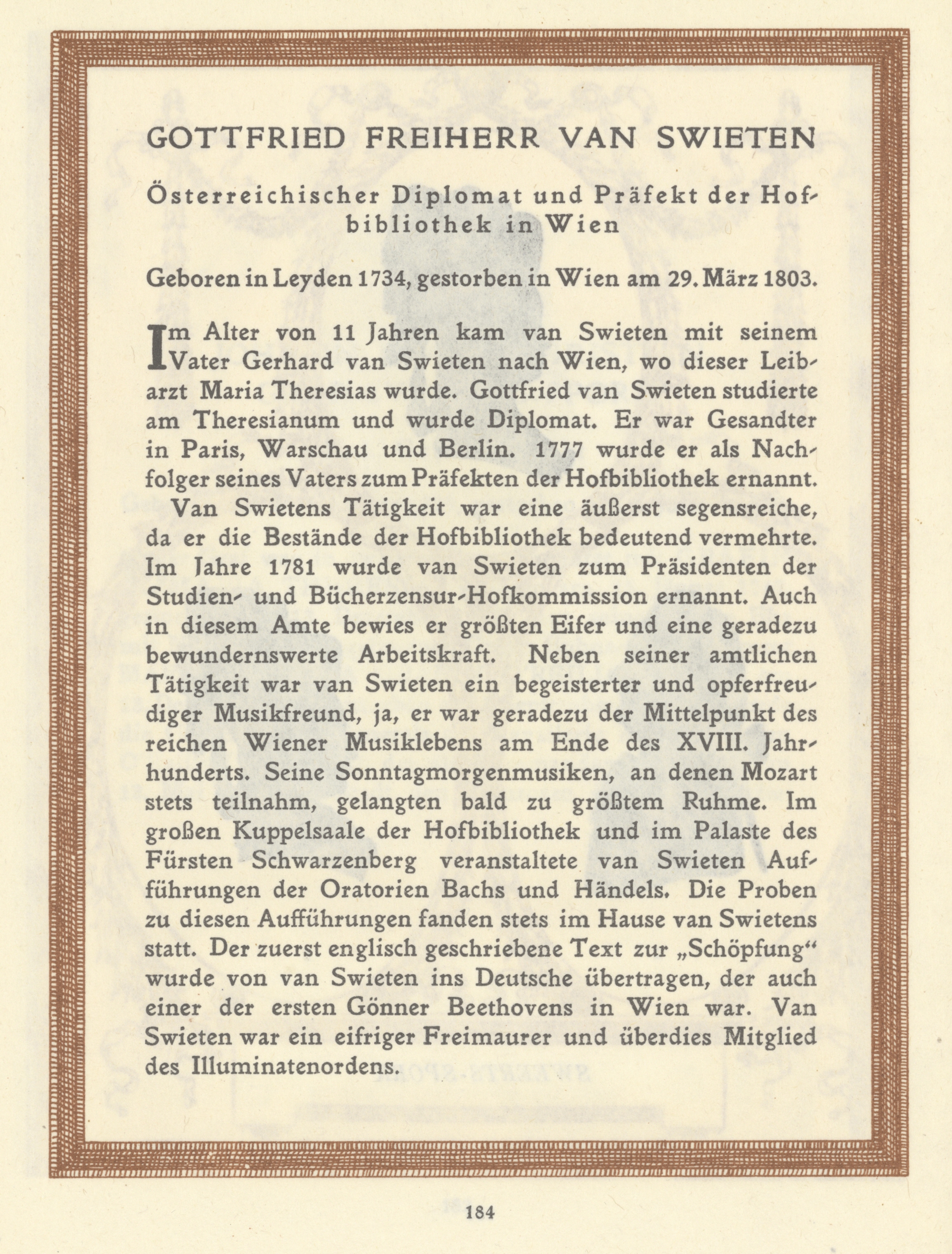 GOTTFRIED FREIHERR VAN SWIETEN

Österreichischer Diplomat und Präfekt der Hofbibliothek in Wien

Geboren in Leyden 1734, gestorben in Wien am 29. März 1803.

Im Alter von 11 Jahren kam van Swieten mit seinem Vater Gerhard van Swieten nach Wien, wo dieser Leibarzt Maria Theresias wurde. Gottfried van Swieten studierte am Theresianum und wurde Diplomat. Er war Gesandter in Paris, Warschau und Berlin. 1777 wurde er als Nachfolger seines Vaters zum Präfekten der Hofbibliothek ernannt. Van Swietens Tätigkeit war eine äußerst segensreiche, da er die Bestände der Hofbibliothek bedeutend vermehrte. Im Jahre 1781 wurde van Swieten zum Präsidenten der Studien- und Bücherzensur-Hofkommission ernannt. Auch in diesem Amte bewies er größten Eifer und eine geradezu bewundernswerte Arbeitskraft. Neben seiner amtlichen Tätigkeit war van Swieten ein begeisterter und opferfreudiger Musikfreund, ja, er war geradezu der Mittelpunkt des reichen Wiener Musiklebens am Ende des XVIII. Jahrhunderts. Seine Sonntagmorgenmusiken, an denen Mozart stets teilnahm, gelangten bald zu größtem Ruhme. Im großen Kuppelsaale der Hofbibliothek und im Palaste des Fürsten Schwarzenberg veranstaltete van Swieten Aufführungen der Oratorien Bachs und Händels. Die Proben zu diesen Aufführungen fanden stets im Hause van Swietens statt. Der zuerst englisch geschriebene Text zur „Schöpfung“ wurde von van Swieten ins Deutsche übertragen, der auch einer der ersten Gönner Beethovens in Wien war. Van Swieten war ein eifriger Freimaurer und überdies Mitglied des Illuminatenordens.

184